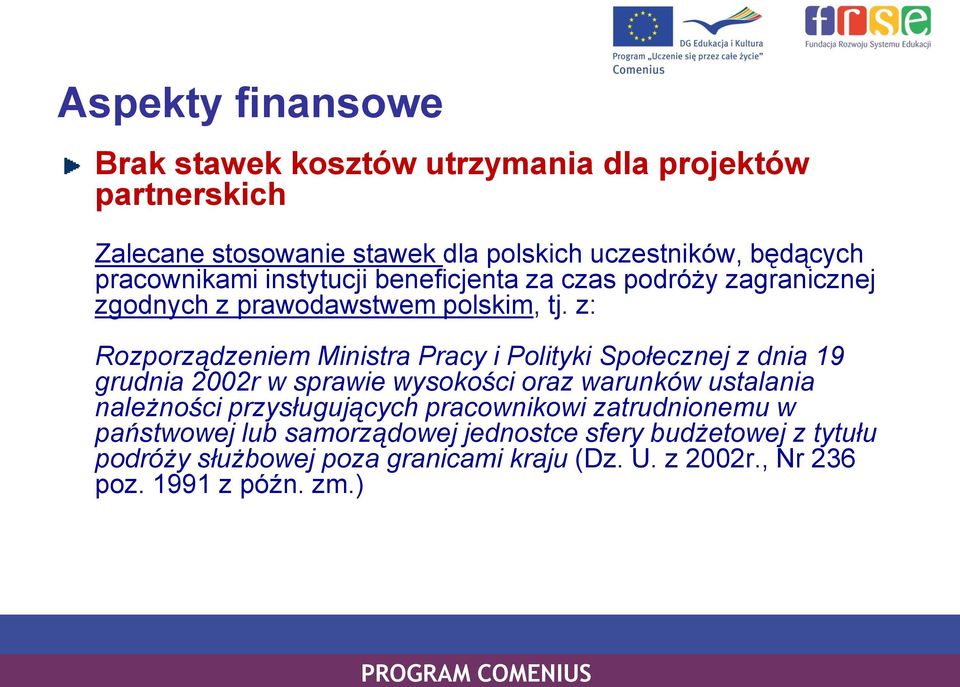 DG Edukacja i Kultura
Program „Uczenie się przez całe życie"
Comenius

frse
Fundacja Rozwoju Systemu Edukacji

Aspekty finansowe

Brak stawek kosztów utrzymania dla projektów partnerskich

Zalecane stosowanie stawek dla polskich uczestników, będących pracownikami instytucji beneficjenta za czas podróży zagranicznej zgodnych z prawodawstwem polskim, tj. z:

Rozporządzeniem Ministra Pracy i Polityki Społecznej z dnia 19 grudnia 2002r w sprawie wysokości oraz warunków ustalania należności przysługujących pracownikowi zatrudnionemu w państwowej lub samorządowej jednostce sfery budżetowej z tytułu podróży służbowej poza granicami kraju (Dz. U. z 2002r., Nr 236 poz. 1991 z późn. zm.)

PROGRAM COMENIUS